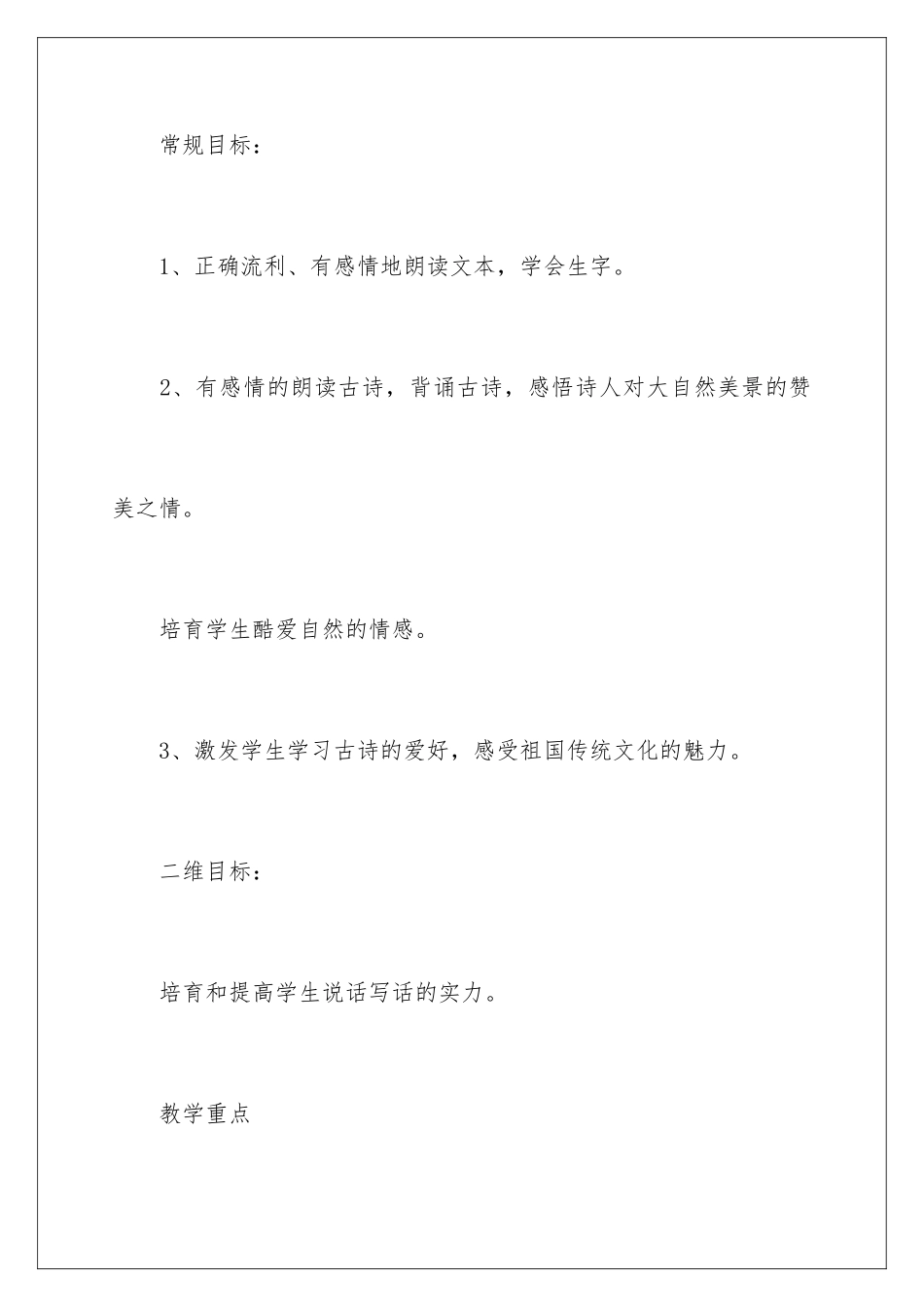 常规目标：

1、正确流利、有感情地朗读文本，学会生字。

2、有感情的朗读古诗，背诵古诗，感悟诗人对大自然美景的赞美之情。

培育学生酷爱自然的情感。

3、激发学生学习古诗的爱好，感受祖国传统文化的魅力。

二维目标：

培育和提高学生说话写话的实力。

教学重点